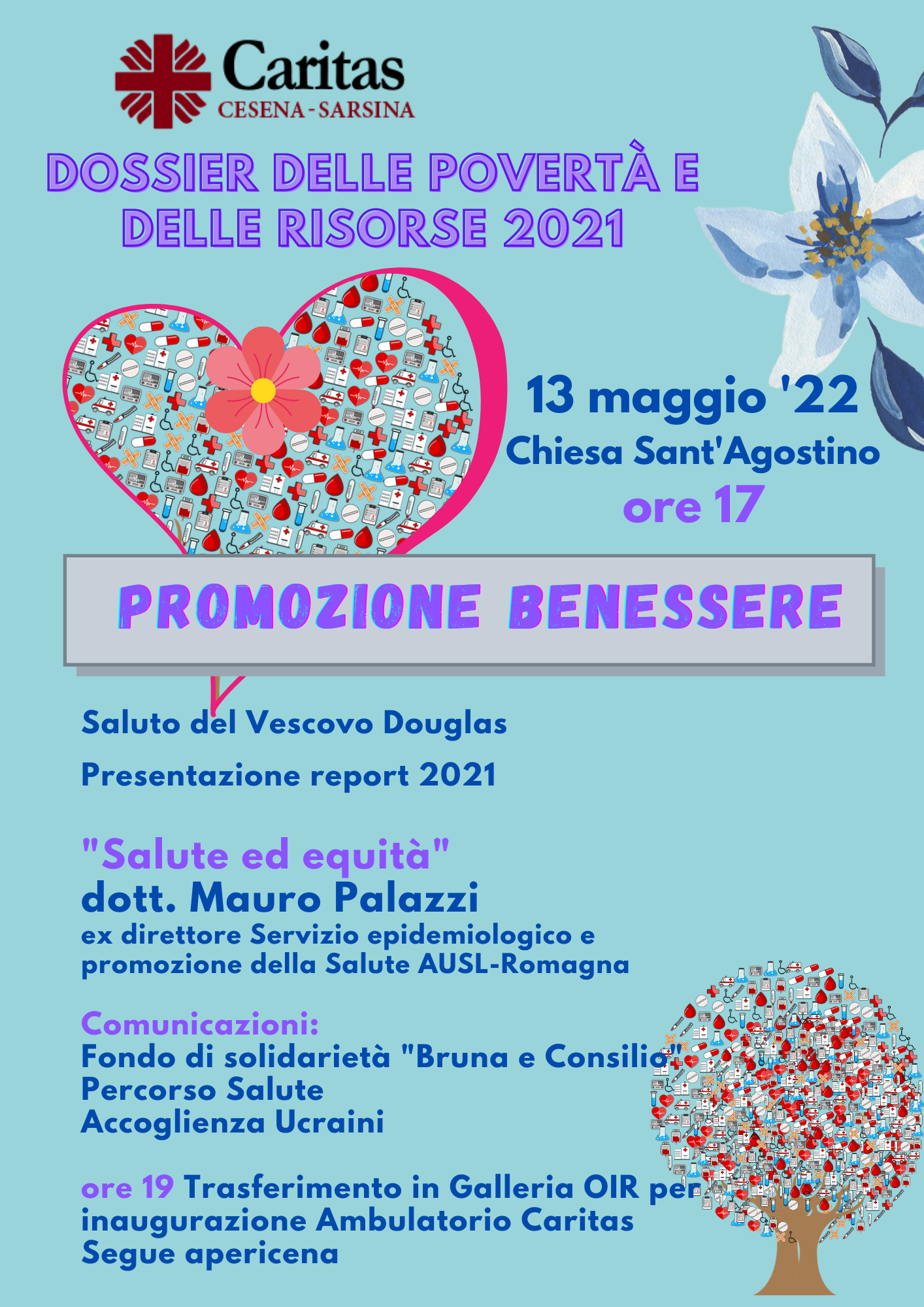 Caritas
CESENA-SARSINA

DOSSIER DELLE POVERTÀ E DELLE RISORSE 2021

13 maggio '22
Chiesa Sant'Agostino
ore 17

PROMOZIONE BENESSERE

Saluto del Vescovo Douglas

Presentazione report 2021

"Salute ed equità"
dott. Mauro Palazzi
ex direttore Servizio epidemiologico e promozione della Salute AUSL-Romagna

Comunicazioni:
Fondo di solidarietà "Bruna e Consilio"
Percorso Salute
Accoglienza Ucraini

ore 19 Trasferimento in Galleria OIR per inaugurazione Ambulatorio Caritas
Segue apericena